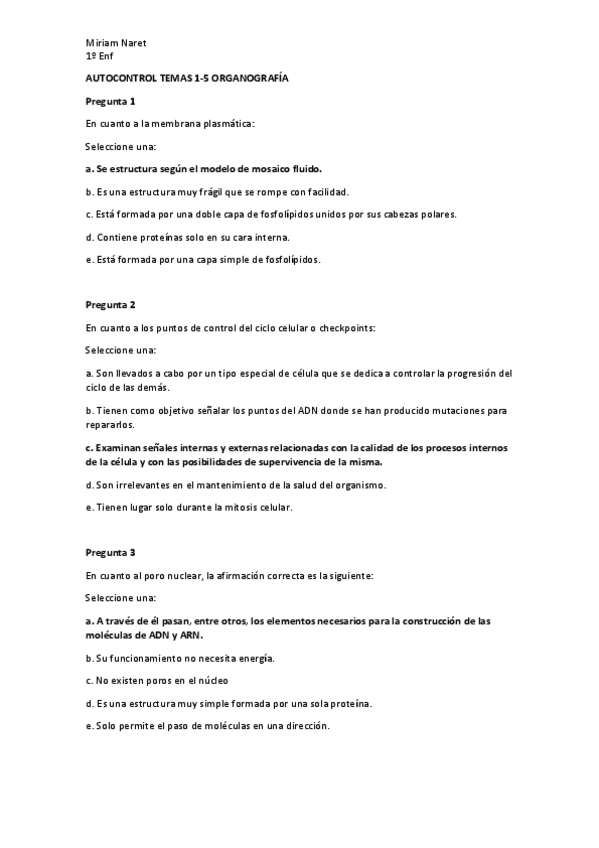 Miriam Naret
1º Enf

AUTOCONTROL TEMAS 1-5 ORGANOGRAFÍA

Pregunta 1

En cuanto a la membrana plasmática:

Seleccione una:

a. Se estructura según el modelo de mosaico fluido.

b. Es una estructura muy frágil que se rompe con facilidad.

c. Está formada por una doble capa de fosfolípidos unidos por sus cabezas polares.

d. Contiene proteínas solo en su cara interna.

e. Está formada por una capa simple de fosfolípidos.

Pregunta 2

En cuanto a los puntos de control del ciclo celular o checkpoints:

Seleccione una:

a. Son llevados a cabo por un tipo especial de célula que se dedica a controlar la progresión del ciclo de las demás.

b. Tienen como objetivo señalar los puntos del ADN donde se han producido mutaciones para repararlos.

c. Examinan señales internas y externas relacionadas con la calidad de los procesos internos de la célula y con las posibilidades de supervivencia de la misma.

d. Son irrelevantes en el mantenimiento de la salud del organismo.

e. Tienen lugar solo durante la mitosis celular.

Pregunta 3

En cuanto al poro nuclear, la afirmación correcta es la siguiente:

Seleccione una:

a. A través de él pasan, entre otros, los elementos necesarios para la construcción de las moléculas de ADN y ARN.

b. Su funcionamiento no necesita energía.

c. No existen poros en el núcleo

d. Es una estructura muy simple formada por una sola proteína.

e. Solo permite el paso de moléculas en una dirección.